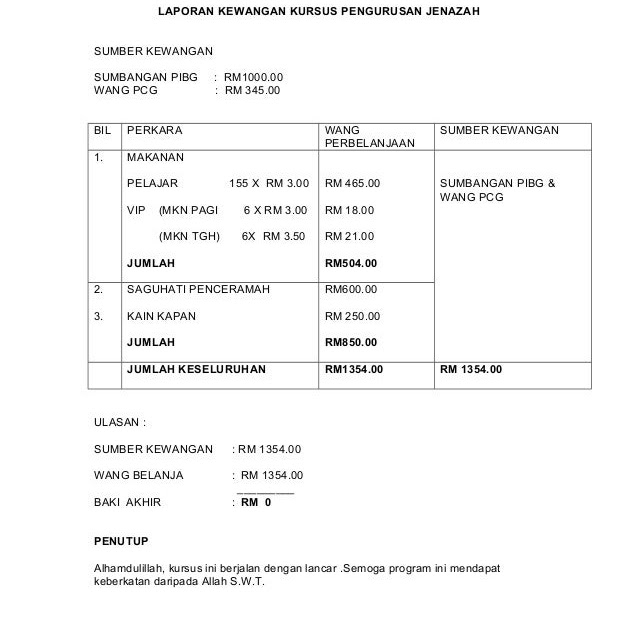 LAPORAN KEWANGAN KURSUS PENGURUSAN JENAZAH

SUMBER KEWANGAN

SUMBANGAN PIBG : RM1000.00
WANG PCG : RM 345.00

| BIL | PERKARA | WANG PERBELANJAAN | SUMBER KEWANGAN |
|---|---|---|---|
| 1. | MAKANAN | | |
| | PELAJAR 155 X RM 3.00 | RM 465.00 | SUMBANGAN PIBG & WANG PCG |
| | VIP (MKN PAGI 6 X RM 3.00 | RM 18.00 | |
| | (MKN TGH) 6X RM 3.50 | RM 21.00 | |
| | **JUMLAH** | **RM504.00** | |
| 2. | SAGUHATI PENCERAMAH | RM600.00 | |
| 3. | KAIN KAPAN | RM 250.00 | |
| | **JUMLAH** | **RM850.00** | |
| | **JUMLAH KESELURUHAN** | **RM1354.00** | **RM 1354.00** |

ULASAN :

SUMBER KEWANGAN : RM 1354.00

WANG BELANJA : RM 1354.00

BAKI AKHIR : **RM 0**

**PENUTUP**

Alhamdulillah, kursus ini berjalan dengan lancar .Semoga program ini mendapat keberkatan daripada Allah S.W.T.